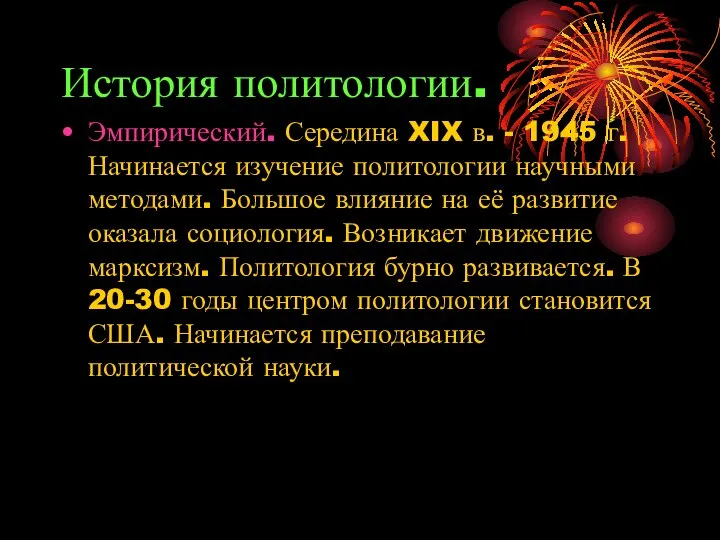 История политологии.

• Эмпирический. Середина XIX в. - 1945 г. Начинается изучение политологии научными методами. Большое влияние на её развитие оказала социология. Возникает движение марксизм. Политология бурно развивается. В 20-30 годы центром политологии становится США. Начинается преподавание политической науки.